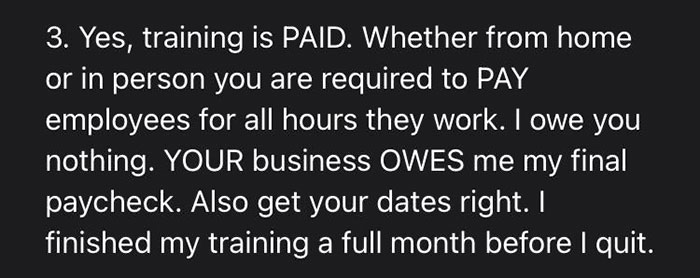 3. Yes, training is PAID. Whether from home or in person you are required to PAY employees for all hours they work. I owe you nothing. YOUR business OWES me my final paycheck. Also get your dates right. I finished my training a full month before I quit.